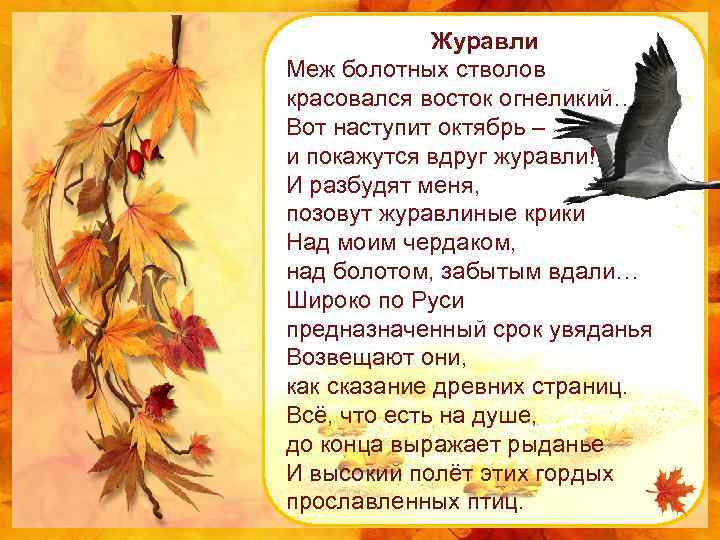 Журавли

Меж болотных стволов
красовался восток огнеликий…
Вот наступит октябрь –
и покажутся вдруг журавли!
И разбудят меня,
позовут журавлиные крики
Над моим чердаком,
над болотом, забытым вдали…
Широко по Руси
предназначенный срок увяданья
Возвещают они,
как сказание древних страниц.
Всё, что есть на душе,
до конца выражает рыданье
И высокий полёт этих гордых
прославленных птиц.